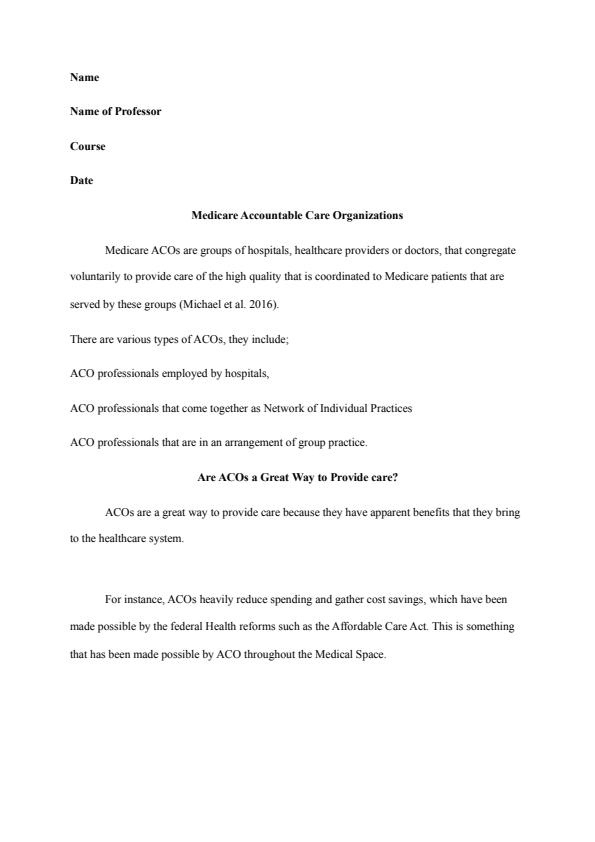 Name

Name of Professor

Course

Date

Medicare Accountable Care Organizations

Medicare ACOs are groups of hospitals, healthcare providers or doctors, that congregate voluntarily to provide care of the high quality that is coordinated to Medicare patients that are served by these groups (Michael et al. 2016).

There are various types of ACOs, they include;

ACO professionals employed by hospitals,

ACO professionals that come together as Network of Individual Practices

ACO professionals that are in an arrangement of group practice.

Are ACOs a Great Way to Provide care?

ACOs are a great way to provide care because they have apparent benefits that they bring to the healthcare system.

For instance, ACOs heavily reduce spending and gather cost savings, which have been made possible by the federal Health reforms such as the Affordable Care Act. This is something that has been made possible by ACO throughout the Medical Space.